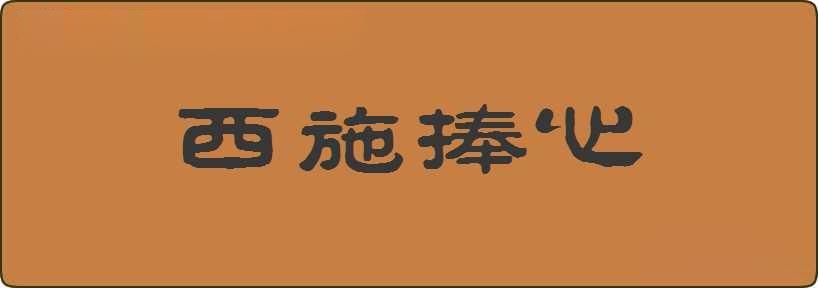 西施捧心